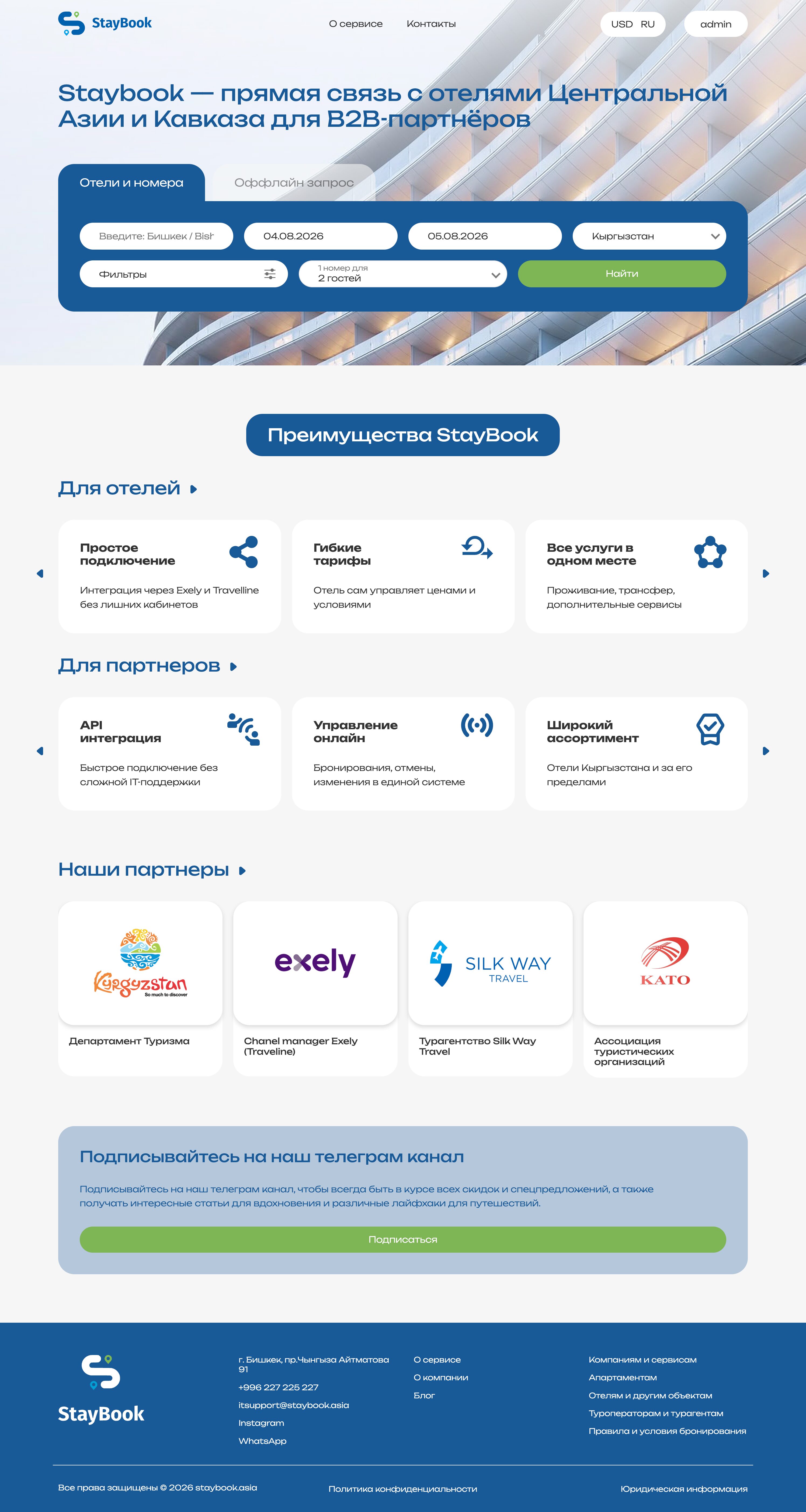 StayBook

О сервисе Контакты

USD RU admin

Staybook — прямая связь с отелями Центральной Азии и Кавказа для B2B-партнёров

Отели и номера
Оффлайн запрос

Введите: Бишкек / Bish
04.08.2026
05.08.2026
Кыргызстан
Фильтры
1 номер для
2 гостей
Найти

Преимущества StayBook

Для отелей

Простое подключение
Интеграция через Exely и Travelline без лишних кабинетов

Гибкие тарифы
Отель сам управляет ценами и условиями

Все услуги в одном месте
Проживание, трансфер, дополнительные сервисы

Для партнеров

API интеграция
Быстрое подключение без сложной IT-поддержки

Управление онлайн
Бронирования, отмены, изменения в единой системе

Широкий ассортимент
Отели Кыргызстана и за его пределами

Наши партнеры

Kyrgyzstan
So much to discover
Департамент Туризма

exely
Chanel manager Exely (Traveline)

SILK WAY
TRAVEL
Турагентство Silk Way Travel

KATO
Ассоциация туристических организаций

Подписывайтесь на наш телеграм канал

Подписывайтесь на наш телеграм канал, чтобы всегда быть в курсе всех скидок и спецпредложений, а также получать интересные статьи для вдохновения и различные лайфхаки для путешествий.

Подписаться

StayBook

г. Бишкек, пр.Чынгыза Айтматова 91
+996 227 225 227
itsupport@staybook.asia
Instagram
WhatsApp

О сервисе
О компании
Блог

Компаниям и сервисам
Апартаментам
Отелям и другим объектам
Туроператорам и турагентам
Правила и условия бронирования

Все права защищены © 2026 staybook.asia
Политика конфиденциальности
Юридическая информация